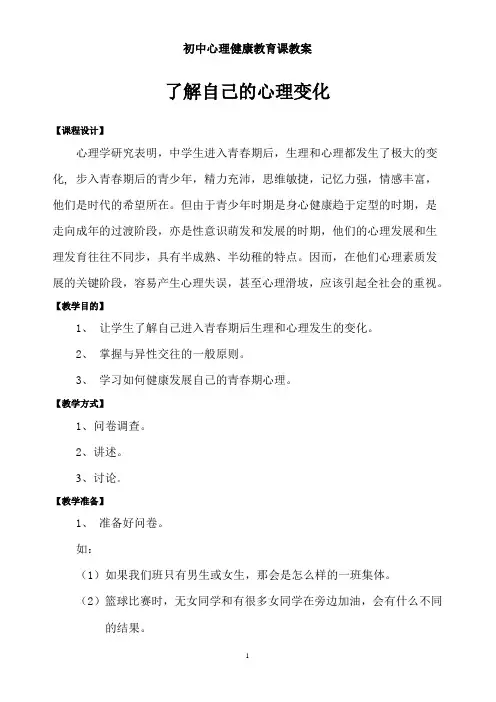 初中心理健康教育课教案

了解自己的心理变化

【课程设计】

心理学研究表明，中学生进入青春期后，生理和心理都发生了极大的变化，步入青春期后的青少年，精力充沛，思维敏捷，记忆力强，情感丰富，他们是时代的希望所在。但由于青少年时期是身心健康趋于定型的时期，是走向成年的过渡阶段，亦是性意识萌发和发展的时期，他们的心理发展和生理发育往往不同步，具有半成熟、半幼稚的特点。因而，在他们心理素质发展的关键阶段，容易产生心理失误，甚至心理滑坡，应该引起全社会的重视。

【教学目的】

1、 让学生了解自己进入青春期后生理和心理发生的变化。

2、 掌握与异性交往的一般原则。

3、 学习如何健康发展自己的青春期心理。

【教学方式】

1、问卷调查。

2、讲述。

3、讨论。

【教学准备】

1、 准备好问卷。

如：

（1）如果我们班只有男生或女生，那会是怎么样的一班集体。

（2）篮球比赛时，无女同学和有很多女同学在旁边加油，会有什么不同的结果。

1